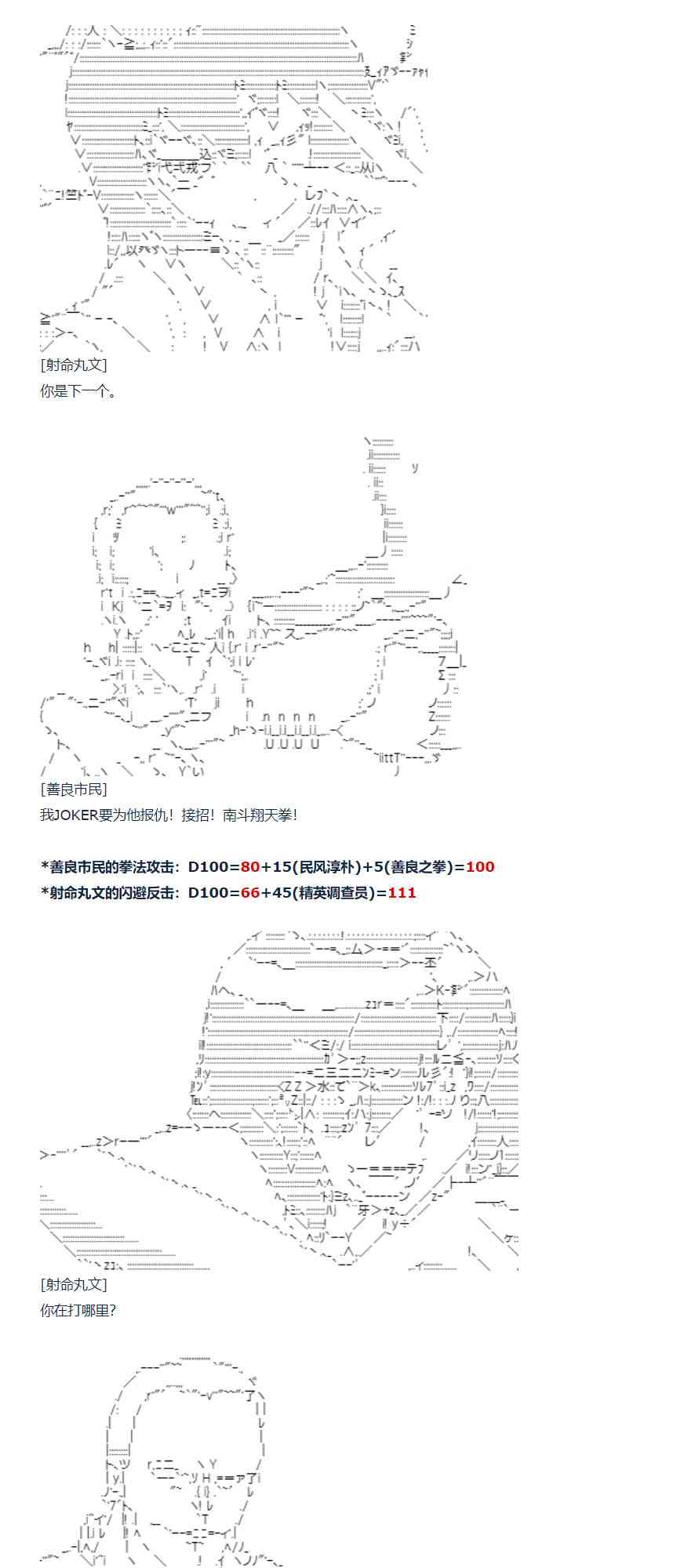 [射命丸文]
你是下一个。

[善良市民]
我JOKER要为他报仇！接招！南斗翔天拳！

*善良市民的拳法攻击：D100=80+15(民风淳朴)+5(善良之拳)=100
*射命丸文的闪避反击：D100=66+45(精英调查员)=111

[射命丸文]
你在打哪里?